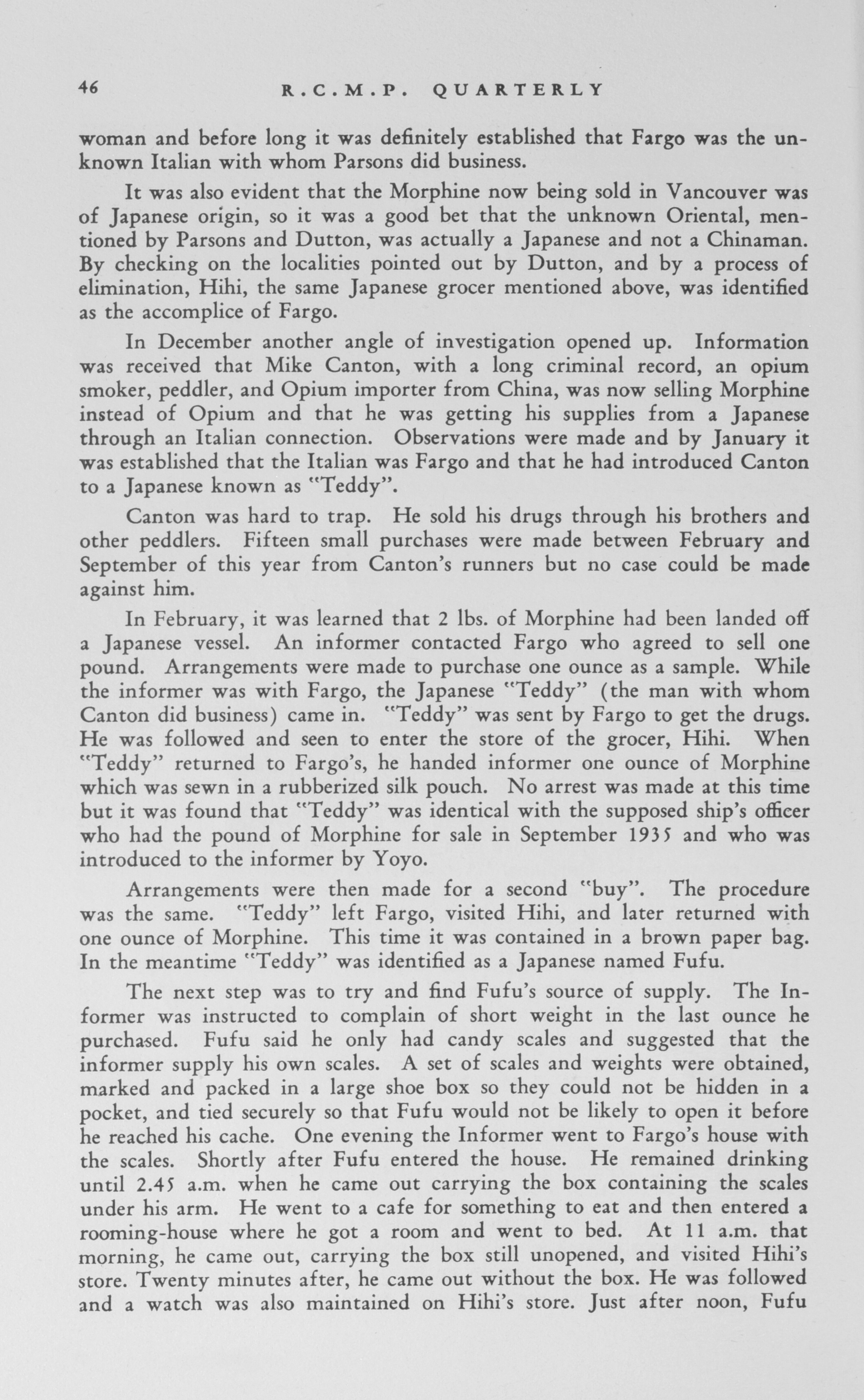 46 R.C.M.P. QUARTERLY

woman and before long it was definitely established that Fargo was the unknown Italian with whom Parsons did business.

It was also evident that the Morphine now being sold in Vancouver was of Japanese origin, so it was a good bet that the unknown Oriental, mentioned by Parsons and Dutton, was actually a Japanese and not a Chinaman. By checking on the localities pointed out by Dutton, and by a process of elimination, Hihi, the same Japanese grocer mentioned above, was identified as the accomplice of Fargo.

In December another angle of investigation opened up. Information was received that Mike Canton, with a long criminal record, an opium smoker, peddler, and Opium importer from China, was now selling Morphine instead of Opium and that he was getting his supplies from a Japanese through an Italian connection. Observations were made and by January it was established that the Italian was Fargo and that he had introduced Canton to a Japanese known as "Teddy".

Canton was hard to trap. He sold his drugs through his brothers and other peddlers. Fifteen small purchases were made between February and September of this year from Canton's runners but no case could be made against him.

In February, it was learned that 2 lbs. of Morphine had been landed off a Japanese vessel. An informer contacted Fargo who agreed to sell one pound. Arrangements were made to purchase one ounce as a sample. While the informer was with Fargo, the Japanese "Teddy" (the man with whom Canton did business) came in. "Teddy" was sent by Fargo to get the drugs. He was followed and seen to enter the store of the grocer, Hihi. When "Teddy" returned to Fargo's, he handed informer one ounce of Morphine which was sewn in a rubberized silk pouch. No arrest was made at this time but it was found that "Teddy" was identical with the supposed ship's officer who had the pound of Morphine for sale in September 1935 and who was introduced to the informer by Yoyo.

Arrangements were then made for a second "buy". The procedure was the same. "Teddy" left Fargo, visited Hihi, and later returned with one ounce of Morphine. This time it was contained in a brown paper bag. In the meantime "Teddy" was identified as a Japanese named Fufu.

The next step was to try and find Fufu's source of supply. The Informer was instructed to complain of short weight in the last ounce he purchased. Fufu said he only had candy scales and suggested that the informer supply his own scales. A set of scales and weights were obtained, marked and packed in a large shoe box so they could not be hidden in a pocket, and tied securely so that Fufu would not be likely to open it before he reached his cache. One evening the Informer went to Fargo's house with the scales. Shortly after Fufu entered the house. He remained drinking until 2.45 a.m. when he came out carrying the box containing the scales under his arm. He went to a cafe for something to eat and then entered a rooming-house where he got a room and went to bed. At 11 a.m. that morning, he came out, carrying the box still unopened, and visited Hihi's store. Twenty minutes after, he came out without the box. He was followed and a watch was also maintained on Hihi's store. Just after noon, Fufu